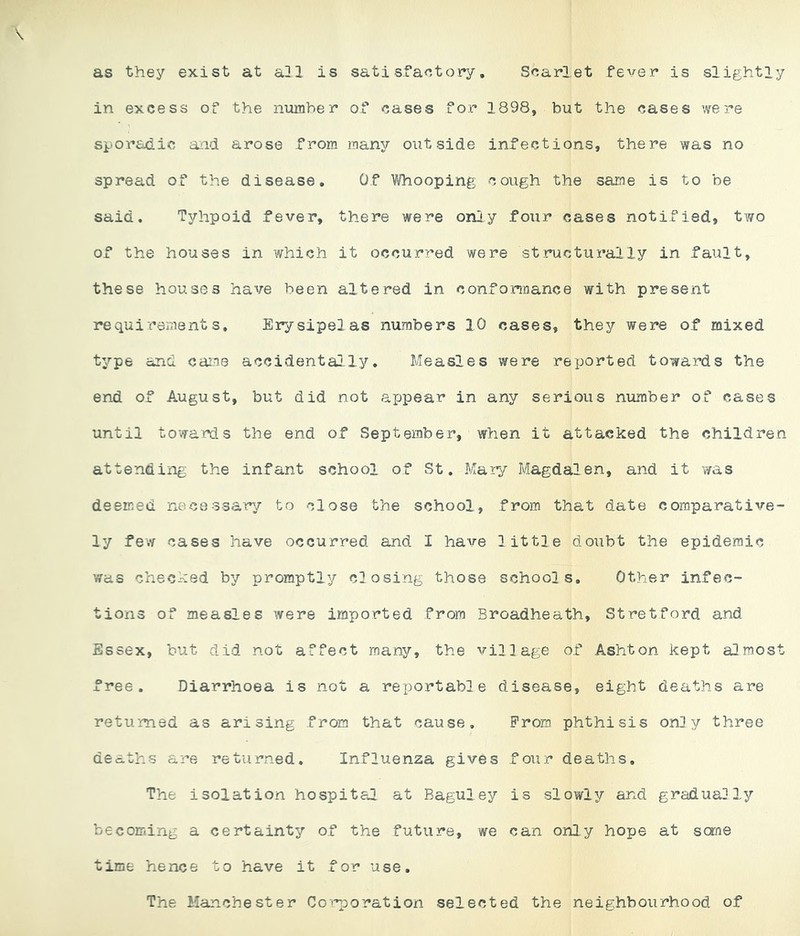 as they exist at all is satisfactory. Scarlet fever is slightly in excess of the number of cases for 1898, but the cases were sporadic and arose from many outside infections, there was no spread of the disease. Of Whooping cough the same is to be said. Tyhpoid fever, there were only four cases notified, two of the houses in which it occurred were structurally in fault, these houses have been altered in conformance with present requirements. Erysipelas numbers 10 cases, they were of mixed type and came accidentally. Measles were reported towards the end of August, but did not appear in any serious number of cases until towards the end of September, when it attacked the children attending the infant school of St. Mary Magdalen, and it was deemed necessary to close the school, from that date comparatively few cases have occurred and I have little doubt the epidemic was checked by promptly closing those schools. Other infections of measles were imported from Broadheath, Stretford and Essex, but did not affect many, the village of Ashton kept almost free. Diarrhoea is not a reportable disease, eight deaths are returned as arising from that cause. From phthisis only three deaths are returned. Influenza gives four deaths.

The isolation hospital at Baguley is slowly and gradually becoming a certainty of the future, we can only hope at some time hence to have it for use.

The Manchester Corporation selected the neighbourhood of